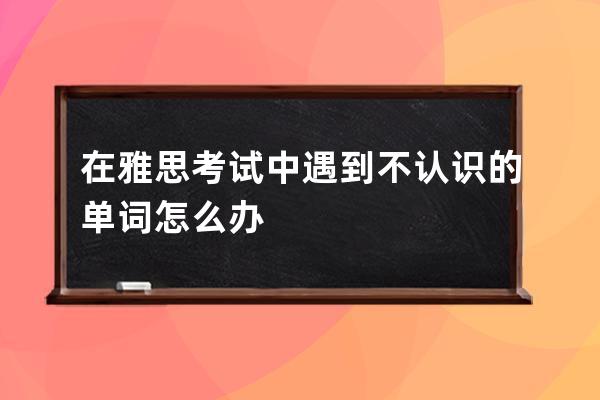 在雅思考试中遇到不认识的单词怎么办